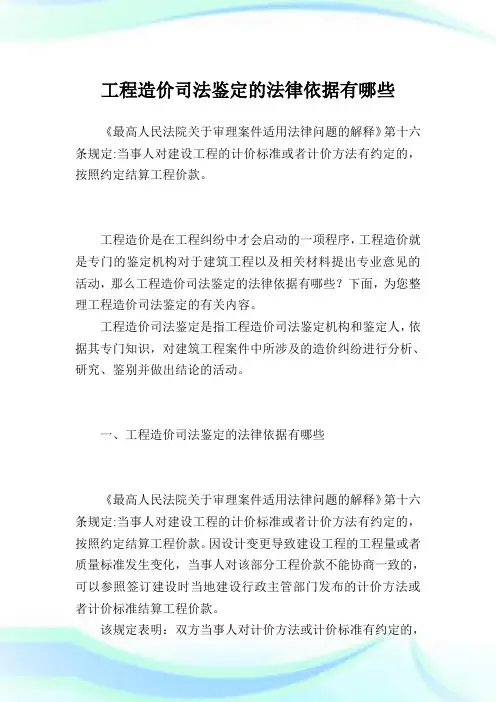 工程造价司法鉴定的法律依据有哪些

《最高人民法院关于审理案件适用法律问题的解释》第十六条规定:当事人对建设工程的计价标准或者计价方法有约定的，按照约定结算工程价款。

工程造价是在工程纠纷中才会启动的一项程序，工程造价就是专门的鉴定机构对于建筑工程以及相关材料提出专业意见的活动，那么工程造价司法鉴定的法律依据有哪些？下面，为您整理工程造价司法鉴定的有关内容。

工程造价司法鉴定是指工程造价司法鉴定机构和鉴定人，依据其专门知识，对建筑工程案件中所涉及的造价纠纷进行分析、研究、鉴别并做出结论的活动。

一、工程造价司法鉴定的法律依据有哪些

《最高人民法院关于审理案件适用法律问题的解释》第十六条规定:当事人对建设工程的计价标准或者计价方法有约定的，按照约定结算工程价款。因设计变更导致建设工程的工程量或者质量标准发生变化，当事人对该部分工程价款不能协商一致的，可以参照签订建设时当地建设行政主管部门发布的计价方法或者计价标准结算工程价款。

该规定表明：双方当事人对计价方法或计价标准有约定的，